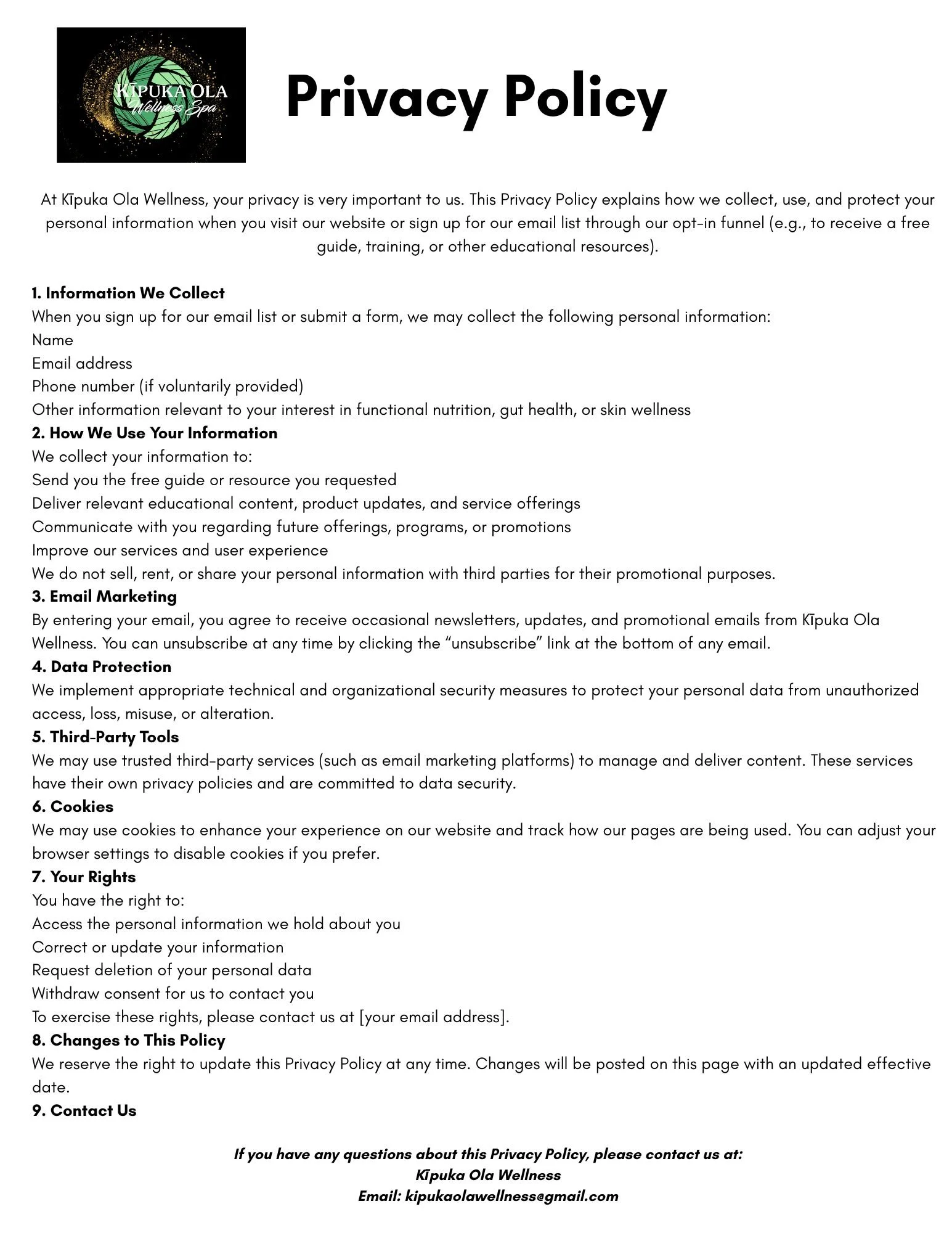 KĪPUKA OLA
Wellness Spa

Privacy Policy

At Kīpuka Ola Wellness, your privacy is very important to us. This Privacy Policy explains how we collect, use, and protect your personal information when you visit our website or sign up for our email list through our opt-in funnel (e.g., to receive a free guide, training, or other educational resources).

1. Information We Collect
When you sign up for our email list or submit a form, we may collect the following personal information:
Name
Email address
Phone number (if voluntarily provided)
Other information relevant to your interest in functional nutrition, gut health, or skin wellness
2. How We Use Your Information
We collect your information to:
Send you the free guide or resource you requested
Deliver relevant educational content, product updates, and service offerings
Communicate with you regarding future offerings, programs, or promotions
Improve our services and user experience
We do not sell, rent, or share your personal information with third parties for their promotional purposes.
3. Email Marketing
By entering your email, you agree to receive occasional newsletters, updates, and promotional emails from Kīpuka Ola Wellness. You can unsubscribe at any time by clicking the “unsubscribe” link at the bottom of any email.
4. Data Protection
We implement appropriate technical and organizational security measures to protect your personal data from unauthorized access, loss, misuse, or alteration.
5. Third-Party Tools
We may use trusted third-party services (such as email marketing platforms) to manage and deliver content. These services have their own privacy policies and are committed to data security.
6. Cookies
We may use cookies to enhance your experience on our website and track how our pages are being used. You can adjust your browser settings to disable cookies if you prefer.
7. Your Rights
You have the right to:
Access the personal information we hold about you
Correct or update your information
Request deletion of your personal data
Withdraw consent for us to contact you
To exercise these rights, please contact us at [your email address].
8. Changes to This Policy
We reserve the right to update this Privacy Policy at any time. Changes will be posted on this page with an updated effective date.
9. Contact Us

If you have any questions about this Privacy Policy, please contact us at:
Kīpuka Ola Wellness
Email: kipukaolawellness@gmail.com